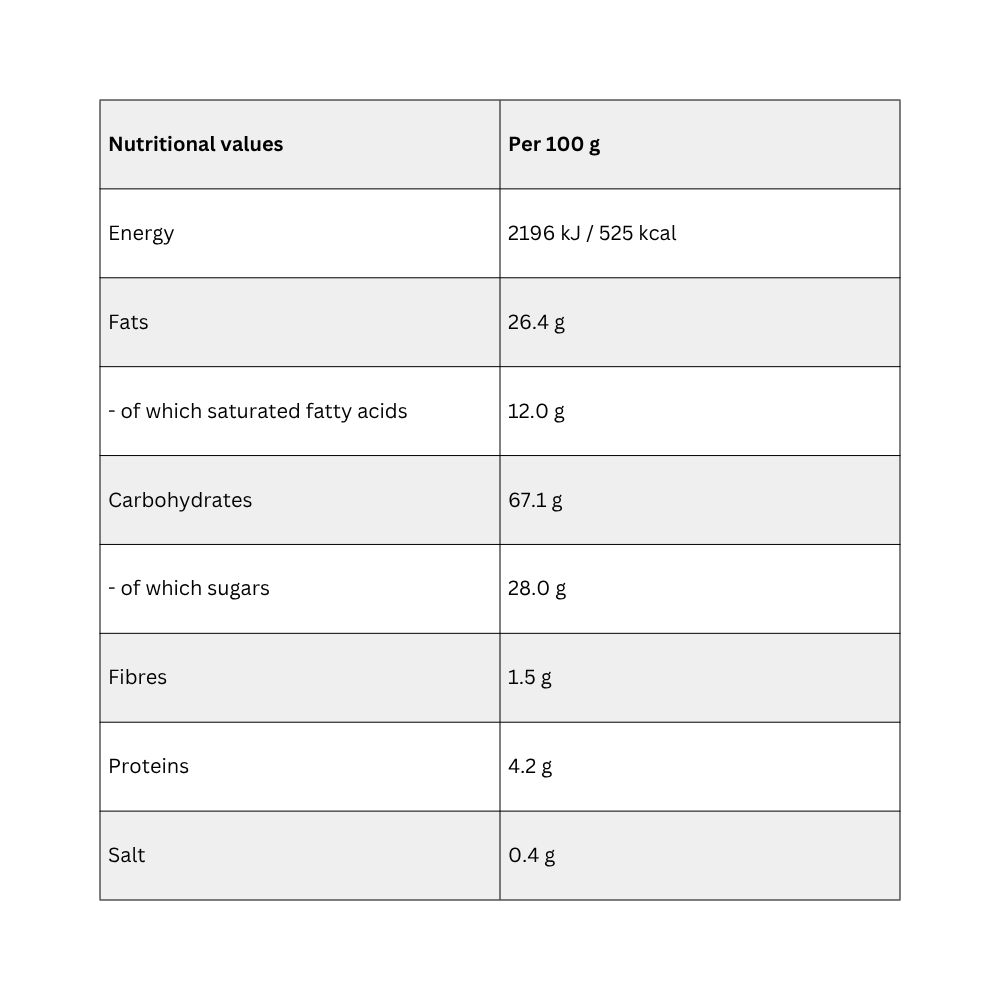 | Nutritional values | Per 100 g |
|---|---|
| Energy | 2196 kJ / 525 kcal |
| Fats | 26.4 g |
| - of which saturated fatty acids | 12.0 g |
| Carbohydrates | 67.1 g |
| - of which sugars | 28.0 g |
| Fibres | 1.5 g |
| Proteins | 4.2 g |
| Salt | 0.4 g |